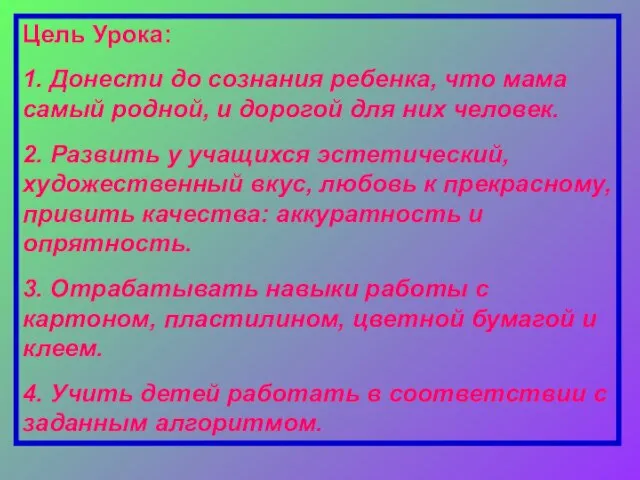 Цель Урока:

1. Донести до сознания ребенка, что мама самый родной, и дорогой для них человек.

2. Развить у учащихся эстетический, художественный вкус, любовь к прекрасному, привить качества: аккуратность и опрятность.

3. Отрабатывать навыки работы с картоном, пластилином, цветной бумагой и клеем.

4. Учить детей работать в соответствии с заданным алгоритмом.